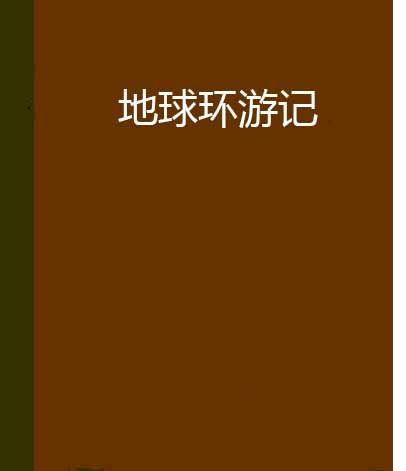 地球环游记